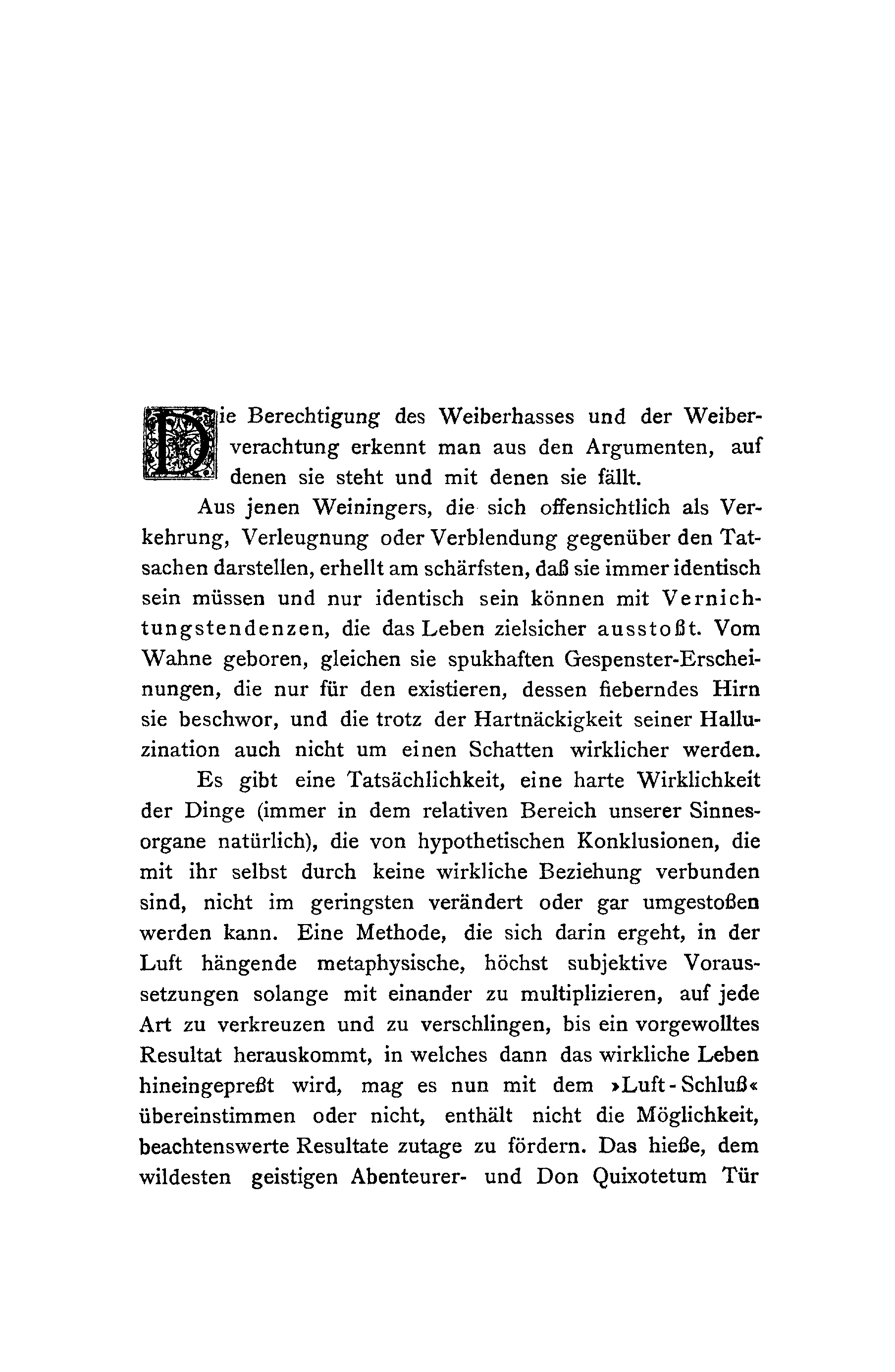 Die Berechtigung des Weiberhasses und der Weiberverachtung erkennt man aus den Argumenten, auf denen sie steht und mit denen sie fällt.

Aus jenen Weiningers, die sich offensichtlich als Verkehrung, Verleugnung oder Verblendung gegenüber den Tatsachen darstellen, erhellt am schärfsten, daß sie immer identisch sein müssen und nur identisch sein können mit Vernichtungstendenzen, die das Leben zielsicher ausstoßt. Vom Wahne geboren, gleichen sie spukhaften Gespenster-Erscheinungen, die nur für den existieren, dessen fieberndes Hirn sie beschwor, und die trotz der Hartnäckigkeit seiner Halluzination auch nicht um einen Schatten wirklicher werden.

Es gibt eine Tatsächlichkeit, eine harte Wirklichkeit der Dinge (immer in dem relativen Bereich unserer Sinnesorgane natürlich), die von hypothetischen Konklusionen, die mit ihr selbst durch keine wirkliche Beziehung verbunden sind, nicht im geringsten verändert oder gar umgestoßen werden kann. Eine Methode, die sich darin ergeht, in der Luft hängende metaphysische, höchst subjektive Voraussetzungen solange mit einander zu multiplizieren, auf jede Art zu verkreuzen und zu verschlingen, bis ein vorgewolltes Resultat herauskommt, in welches dann das wirkliche Leben hineingepreßt wird, mag es nun mit dem »Luft-Schluß« übereinstimmen oder nicht, enthält nicht die Möglichkeit, beachtenswerte Resultate zutage zu fördern. Das hieße, dem wildesten geistigen Abenteurer- und Don Quixotetum Tür